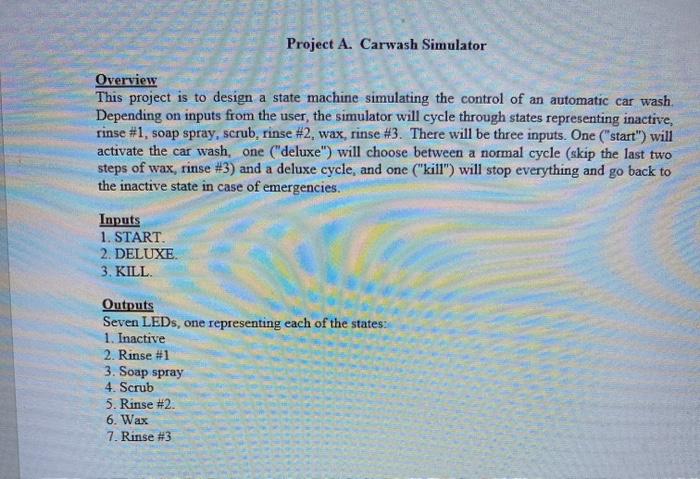 Project A. Carwash Simulator

Overview

This project is to design a state machine simulating the control of an automatic car wash. Depending on inputs from the user, the simulator will cycle through states representing inactive, rinse #1, soap spray, scrub, rinse #2, wax, rinse #3. There will be three inputs. One ("start") will activate the car wash, one ("deluxe") will choose between a normal cycle (skip the last two steps of wax, rinse #3) and a deluxe cycle, and one ("kill") will stop everything and go back to the inactive state in case of emergencies.

Inputs
1. START.
2. DELUXE.
3. KILL.

Outputs
Seven LEDs, one representing each of the states:
1. Inactive
2. Rinse #1
3. Soap spray
4. Scrub
5. Rinse #2.
6. Wax
7. Rinse #3